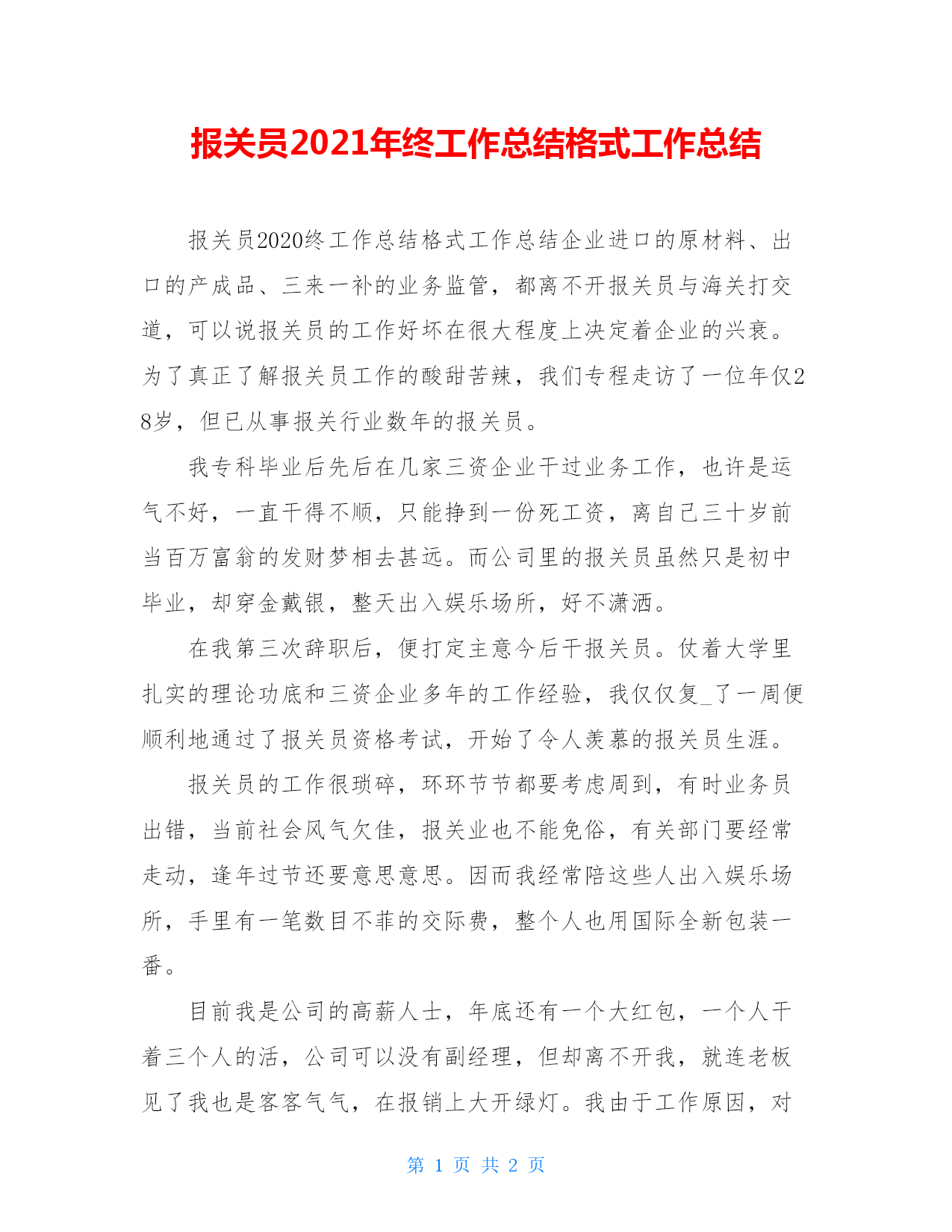 报关员2021年终工作总结格式工作总结

报关员2020终工作总结格式工作总结企业进口的原材料、出口的产成品、三来一补的业务监管，都离不开报关员与海关打交道，可以说报关员的工作好坏在很大程度上决定着企业的兴衰。为了真正了解报关员工作的酸甜苦辣，我们专程走访了一位年仅28岁，但已从事报关行业数年的报关员。

我专科毕业后先后在几家三资企业干过业务工作，也许是运气不好，一直干得不顺，只能挣到一份死工资，离自己三十岁前当百万富翁的发财梦相去甚远。而公司里的报关员虽然只是初中毕业，却穿金戴银，整天出入娱乐场所，好不潇洒。

在我第三次辞职后，便打定主意今后干报关员。仗着大学里扎实的理论功底和三资企业多年的工作经验，我仅仅复_了一周便顺利地通过了报关员资格考试，开始了令人羡慕的报关员生涯。

报关员的工作很琐碎，环环节节都要考虑周到，有时业务员出错，当前社会风气欠佳，报关业也不能免俗，有关部门要经常走动，逢年过节还要意思意思。因而我经常陪这些人出入娱乐场所，手里有一笔数目不菲的交际费，整个人也用国际全新包装一番。

目前我是公司的高薪人士，年底还有一个大红包，一个人干着三个人的活，公司可以没有副经理，但却离不开我，就连老板见了我也是客客气气，在报销上大开绿灯。我由于工作原因，对

第 1 页 共 2 页